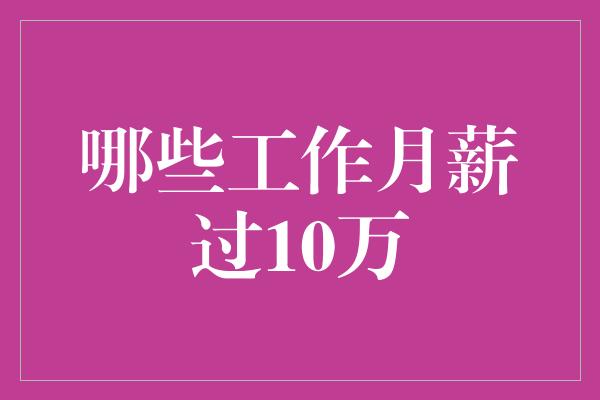 哪些工作月薪过10万